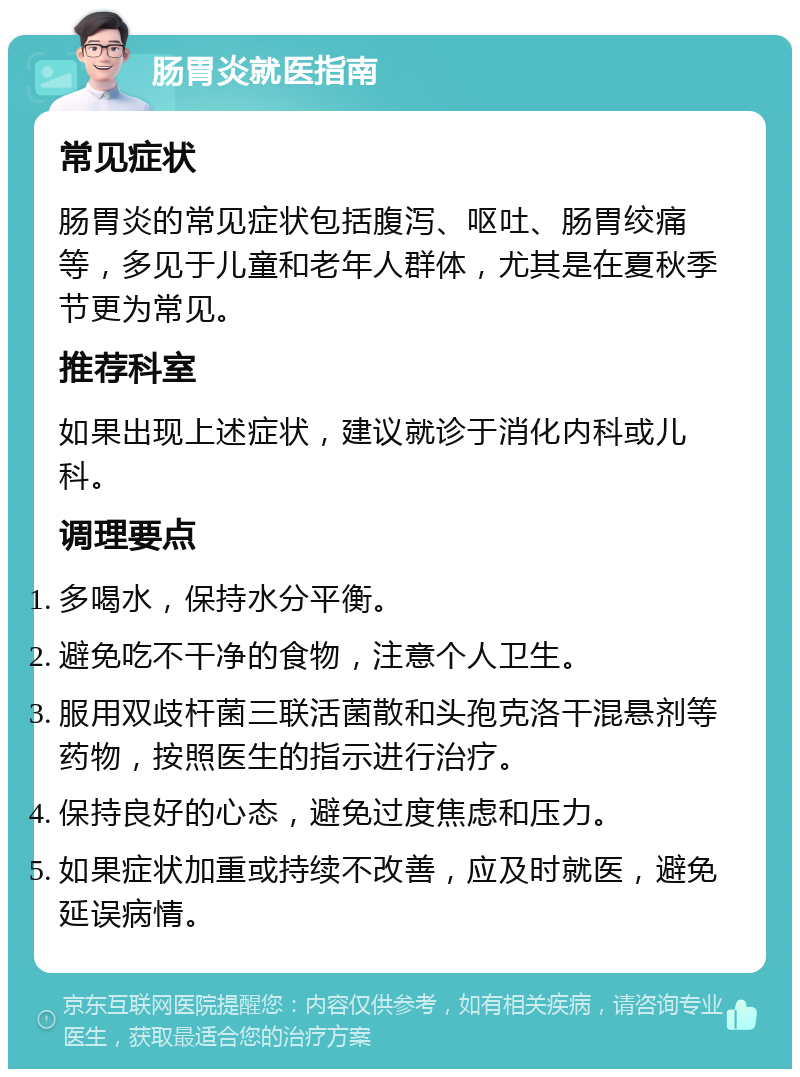 肠胃炎就医指南

常见症状

肠胃炎的常见症状包括腹泻、呕吐、肠胃绞痛等，多见于儿童和老年人群体，尤其是在夏秋季节更为常见。

推荐科室

如果出现上述症状，建议就诊于消化内科或儿科。

调理要点

1. 多喝水，保持水分平衡。
2. 避免吃不干净的食物，注意个人卫生。
3. 服用双歧杆菌三联活菌散和头孢克洛干混悬剂等药物，按照医生的指示进行治疗。
4. 保持良好的心态，避免过度焦虑和压力。
5. 如果症状加重或持续不改善，应及时就医，避免延误病情。

京东互联网医院提醒您：内容仅供参考，如有相关疾病，请咨询专业医生，获取最适合您的治疗方案